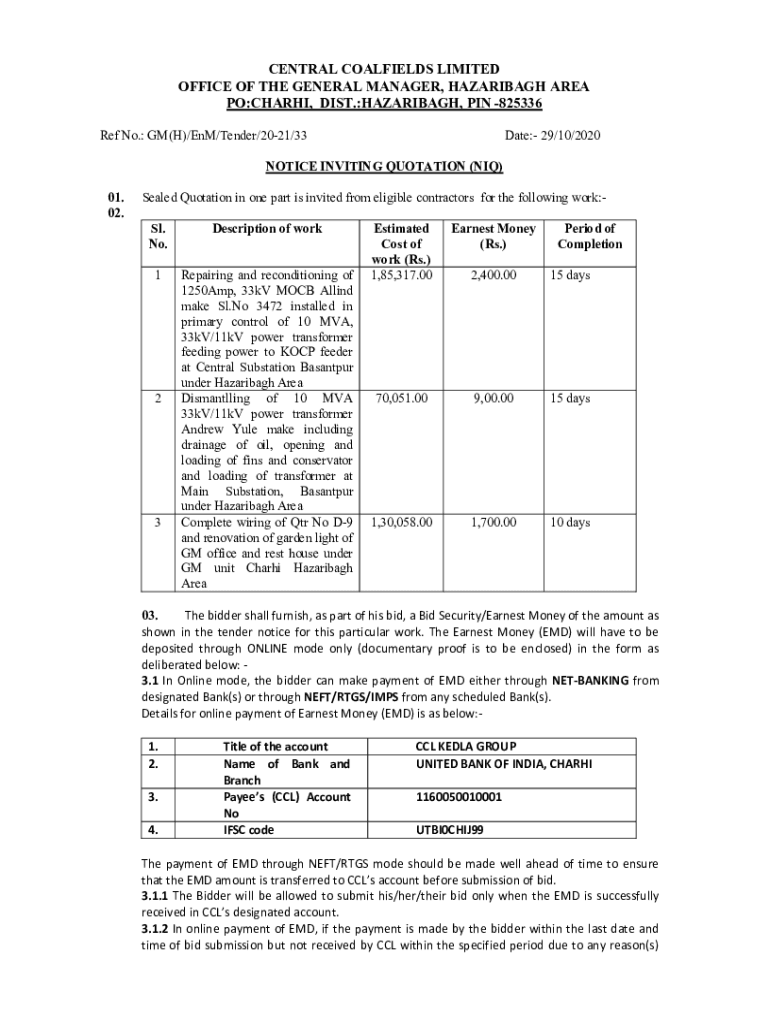 CENTRAL COALFIELDS LIMITED
OFFICE OF THE GENERAL MANAGER, HAZARIBAGH AREA
PO:CHARHI, DIST.:HAZARIBAGH, PIN -825336

Ref No.: GM(H)/EnM/Tender/20-21/33 Date:- 29/10/2020

NOTICE INVITING QUOTATION (NIQ)

01. Sealed Quotation in one part is invited from eligible contractors for the following work:-
02.

| Sl. No. | Description of work | Estimated Cost of work (Rs.) | Earnest Money (Rs.) | Period of Completion |
|---|---|---|---|---|
| 1 | Repairing and reconditioning of 1250Amp, 33kV MOCB Allind make Sl.No 3472 installed in primary control of 10 MVA, 33kV/11kV power transformer feeding power to KOCP feeder at Central Substation Basantpur under Hazaribagh Area | 1,85,317.00 | 2,400.00 | 15 days |
| 2 | Dismantlling of 10 MVA 33kV/11kV power transformer Andrew Yule make including drainage of oil, opening and loading of fins and conservator and loading of transformer at Main Substation, Basantpur under Hazaribagh Area | 70,051.00 | 9,00.00 | 15 days |
| 3 | Complete wiring of Qtr No D-9 and renovation of garden light of GM office and rest house under GM unit Charhi Hazaribagh Area | 1,30,058.00 | 1,700.00 | 10 days |

03. The bidder shall furnish, as part of his bid, a Bid Security/Earnest Money of the amount as shown in the tender notice for this particular work. The Earnest Money (EMD) will have to be deposited through ONLINE mode only (documentary proof is to be enclosed) in the form as deliberated below: -
3.1 In Online mode, the bidder can make payment of EMD either through NET-BANKING from designated Bank(s) or through NEFT/RTGS/IMPS from any scheduled Bank(s).
Details for online payment of Earnest Money (EMD) is as below:-

| 1. | Title of the account | CCL KEDLA GROUP |
|---|---|---|
| 2. | Name of Bank and Branch | UNITED BANK OF INDIA, CHARHI |
| 3. | Payee's (CCL) Account No | 1160050010001 |
| 4. | IFSC code | UTBI0CHIJ99 |

The payment of EMD through NEFT/RTGS mode should be made well ahead of time to ensure that the EMD amount is transferred to CCL's account before submission of bid.
3.1.1 The Bidder will be allowed to submit his/her/their bid only when the EMD is successfully received in CCL's designated account.
3.1.2 In online payment of EMD, if the payment is made by the bidder within the last date and time of bid submission but not received by CCL within the specified period due to any reason(s)